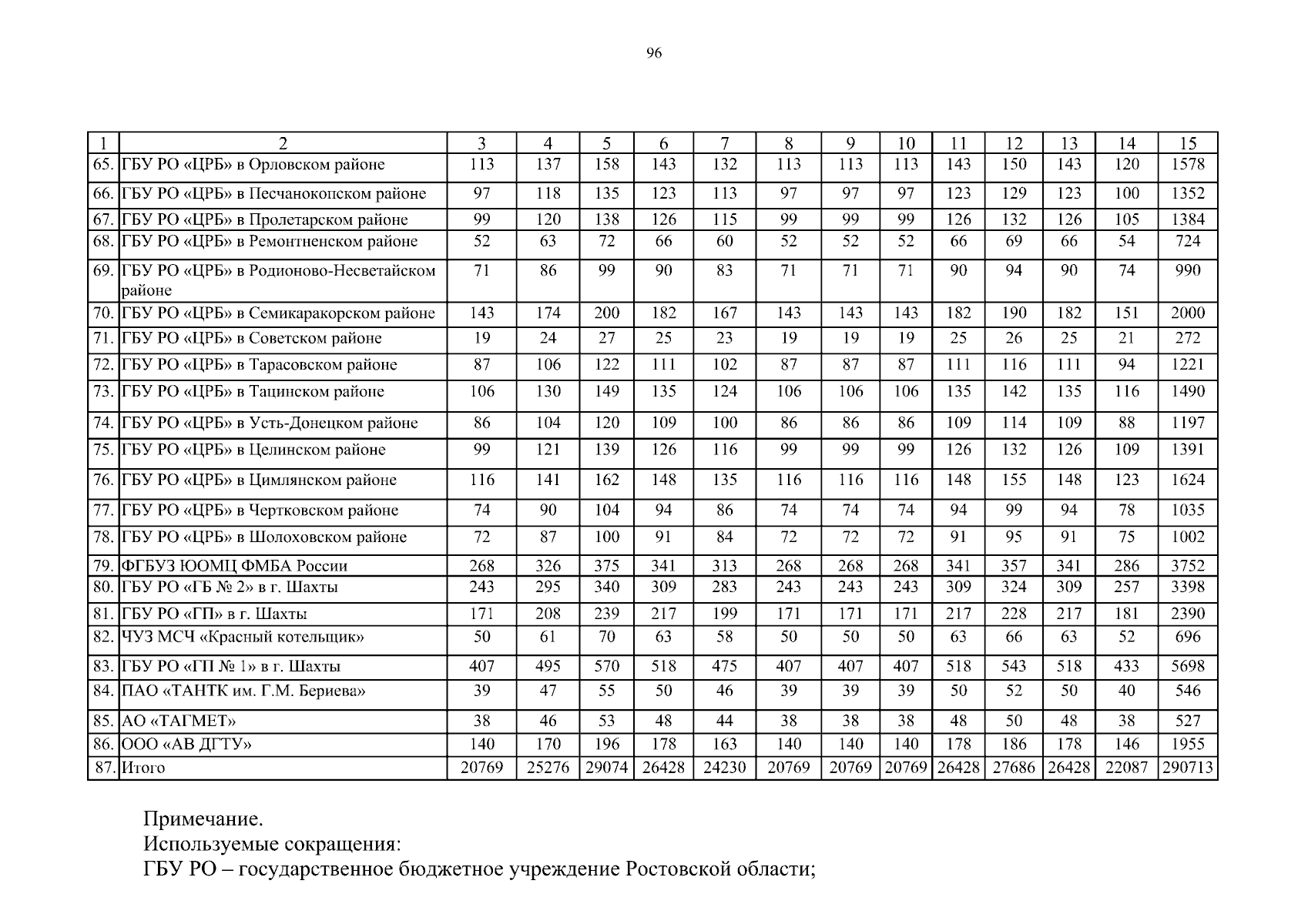 96

| 1 | 2 | 3 | 4 | 5 | 6 | 7 | 8 | 9 | 10 | 11 | 12 | 13 | 14 | 15 |
|---|---|---|---|---|---|---|---|---|---|---|---|---|---|---|
| 65. | ГБУ РО «ЦРБ» в Орловском районе | 113 | 137 | 158 | 143 | 132 | 113 | 113 | 113 | 143 | 150 | 143 | 120 | 1578 |
| 66. | ГБУ РО «ЦРБ» в Песчанокопском районе | 97 | 118 | 135 | 123 | 113 | 97 | 97 | 97 | 123 | 129 | 123 | 100 | 1352 |
| 67. | ГБУ РО «ЦРБ» в Пролетарском районе | 99 | 120 | 138 | 126 | 115 | 99 | 99 | 99 | 126 | 132 | 126 | 105 | 1384 |
| 68. | ГБУ РО «ЦРБ» в Ремонтненском районе | 52 | 63 | 72 | 66 | 60 | 52 | 52 | 52 | 66 | 69 | 66 | 54 | 724 |
| 69. | ГБУ РО «ЦРБ» в Родионово-Несветайском районе | 71 | 86 | 99 | 90 | 83 | 71 | 71 | 71 | 90 | 94 | 90 | 74 | 990 |
| 70. | ГБУ РО «ЦРБ» в Семикаракорском районе | 143 | 174 | 200 | 182 | 167 | 143 | 143 | 143 | 182 | 190 | 182 | 151 | 2000 |
| 71. | ГБУ РО «ЦРБ» в Советском районе | 19 | 24 | 27 | 25 | 23 | 19 | 19 | 19 | 25 | 26 | 25 | 21 | 272 |
| 72. | ГБУ РО «ЦРБ» в Тарасовском районе | 87 | 106 | 122 | 111 | 102 | 87 | 87 | 87 | 111 | 116 | 111 | 94 | 1221 |
| 73. | ГБУ РО «ЦРБ» в Тацинском районе | 106 | 130 | 149 | 135 | 124 | 106 | 106 | 106 | 135 | 142 | 135 | 116 | 1490 |
| 74. | ГБУ РО «ЦРБ» в Усть-Донецком районе | 86 | 104 | 120 | 109 | 100 | 86 | 86 | 86 | 109 | 114 | 109 | 88 | 1197 |
| 75. | ГБУ РО «ЦРБ» в Целинском районе | 99 | 121 | 139 | 126 | 116 | 99 | 99 | 99 | 126 | 132 | 126 | 109 | 1391 |
| 76. | ГБУ РО «ЦРБ» в Цимлянском районе | 116 | 141 | 162 | 148 | 135 | 116 | 116 | 116 | 148 | 155 | 148 | 123 | 1624 |
| 77. | ГБУ РО «ЦРБ» в Чертковском районе | 74 | 90 | 104 | 94 | 86 | 74 | 74 | 74 | 94 | 99 | 94 | 78 | 1035 |
| 78. | ГБУ РО «ЦРБ» в Шолоховском районе | 72 | 87 | 100 | 91 | 84 | 72 | 72 | 72 | 91 | 95 | 91 | 75 | 1002 |
| 79. | ФГБУЗ ЮОМЦ ФМБА России | 268 | 326 | 375 | 341 | 313 | 268 | 268 | 268 | 341 | 357 | 341 | 286 | 3752 |
| 80. | ГБУ РО «ГБ № 2» в г. Шахты | 243 | 295 | 340 | 309 | 283 | 243 | 243 | 243 | 309 | 324 | 309 | 257 | 3398 |
| 81. | ГБУ РО «ГП» в г. Шахты | 171 | 208 | 239 | 217 | 199 | 171 | 171 | 171 | 217 | 228 | 217 | 181 | 2390 |
| 82. | ЧУЗ МСЧ «Красный котельщик» | 50 | 61 | 70 | 63 | 58 | 50 | 50 | 50 | 63 | 66 | 63 | 52 | 696 |
| 83. | ГБУ РО «ГП № 1» в г. Шахты | 407 | 495 | 570 | 518 | 475 | 407 | 407 | 407 | 518 | 543 | 518 | 433 | 5698 |
| 84. | ПАО «ТАНТК им. Г.М. Бериева» | 39 | 47 | 55 | 50 | 46 | 39 | 39 | 39 | 50 | 52 | 50 | 40 | 546 |
| 85. | АО «ТАГМЕТ» | 38 | 46 | 53 | 48 | 44 | 38 | 38 | 38 | 48 | 50 | 48 | 38 | 527 |
| 86. | ООО «АВ ДГТУ» | 140 | 170 | 196 | 178 | 163 | 140 | 140 | 140 | 178 | 186 | 178 | 146 | 1955 |
| 87. | Итого | 20769 | 25276 | 29074 | 26428 | 24230 | 20769 | 20769 | 20769 | 26428 | 27686 | 26428 | 22087 | 290713 |

Примечание.
Используемые сокращения:
ГБУ РО – государственное бюджетное учреждение Ростовской области;